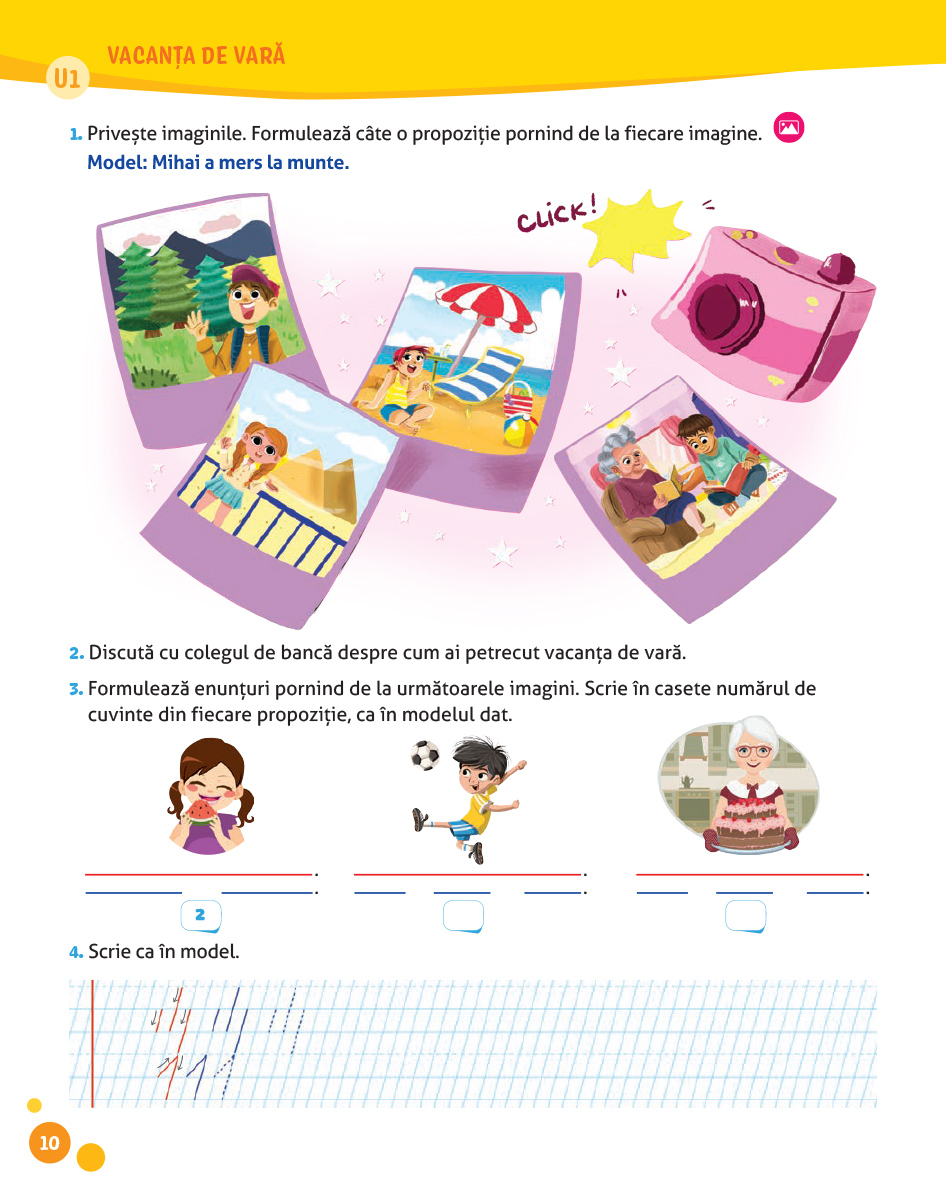 U1 VACANȚA DE VARĂ

1. Privește imaginile. Formulează câte o propoziție pornind de la fiecare imagine.
Model: Mihai a mers la munte.

CLICK!

2. Discută cu colegul de bancă despre cum ai petrecut vacanța de vară.

3. Formulează enunțuri pornind de la următoarele imagini. Scrie în casete numărul de cuvinte din fiecare propoziție, ca în modelul dat.

2

4. Scrie ca în model.

10